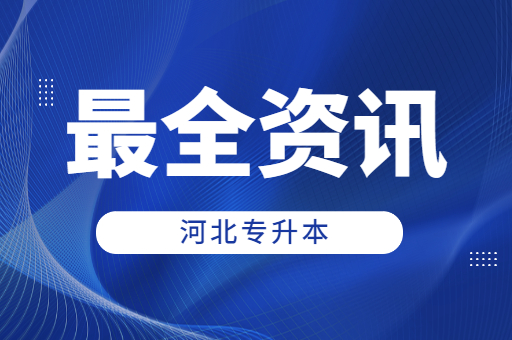 最全资讯

河北专升本